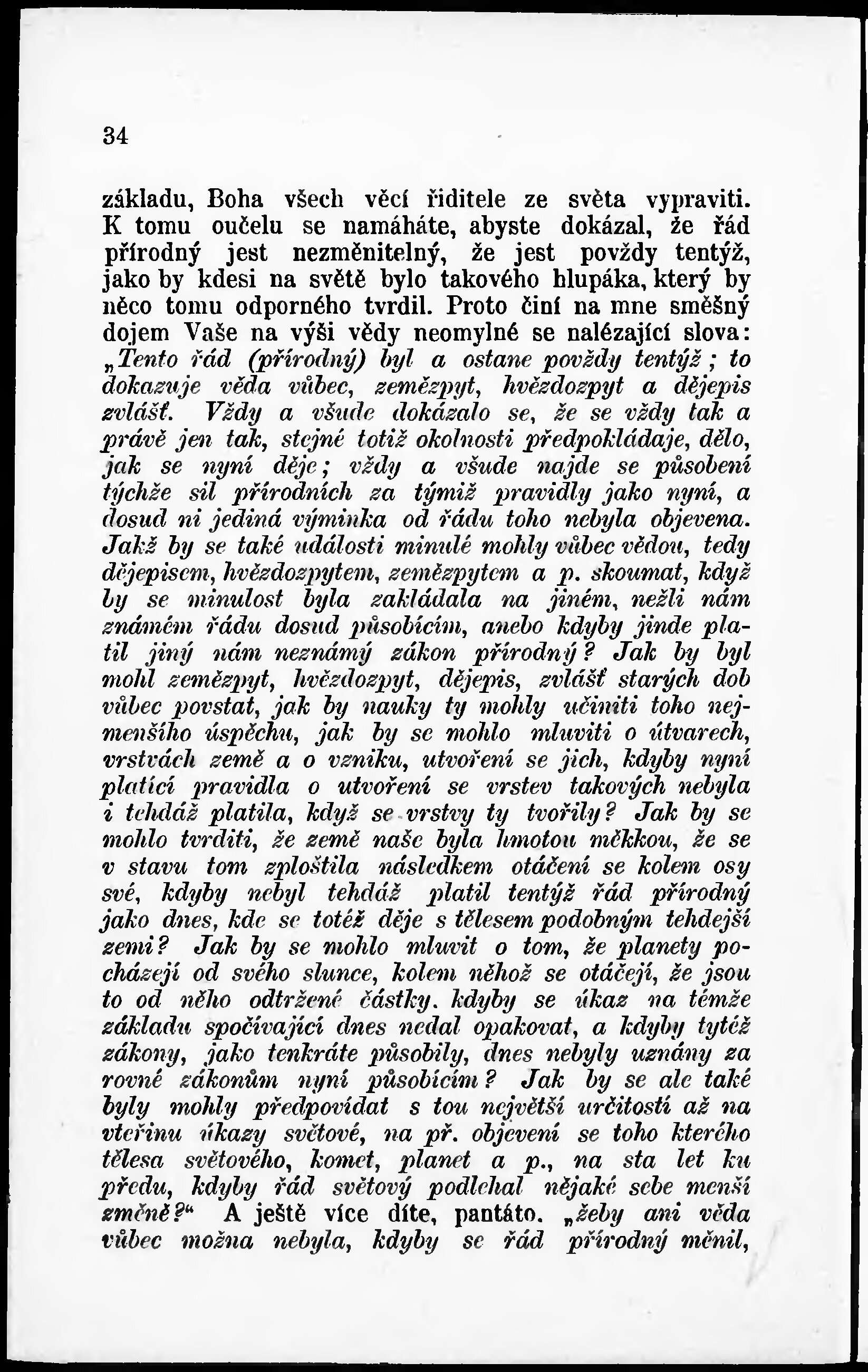 34

základu, Boha všech věcí řiditele ze světa vypraviti. K tomu oučelu se namáháte, abyste dokázal, že řád přírodný jest nezměnitelný, že jest povždy tentýž, jako by kdesi na světě bylo takového hlupáka, který by něco tomu odporného tvrdil. Proto činí na mne směšný dojem Vaše na výši vědy neomylné se nalézající slova: „Tento řád (přírodný) byl a ostane povždy tentýž; to dokazuje věda vůbec, zemězpyt, hvězdozpyt a dějepis zvlášť. Vždy a všude dokázalo se, že se vždy tak a právě jen tak, stejné totiž okolnosti předpokládaje, dělo, jak se nyní děje; vždy a všude najde se působení týchže sil přírodních za týmiž pravidly jako nyní, a dosud ni jediná výminka od řádu toho nebyla objevena. Jakž by se také události minulé mohly vůbec vědou, tedy dějepisem, hvězdozpytem, zemězpytem a p. skoumat, když by se minulost byla zakládala na jiném, nežli nám známém řádu dosud působícím, anebo kdyby jinde platil jiný nám neznámý zákon přírodný? Jak by byl mohl zemězpyt, hvězdozpyt, dějepis, zvlášť starých dob vůbec povstat, jak by nauky ty mohly učiniti toho nejmenšího úspěchu, jak by se mohlo mluviti o útvarech, vrstvách země a o vzniku, utvoření se jich, kdyby nyní platící pravidla o utvoření se vrstev takových nebyla i tehdáž platila, když se vrstvy ty tvořily? Jak by se mohlo tvrditi, že země naše byla hmotou měkkou, že se v stavu tom zploštila následkem otáčení se kolem osy své, kdyby nebyl tehdáž platil tentýž řád přírodný jako dnes, kde se totéž děje s tělesem podobným tehdejší zemi? Jak by se mohlo mluvit o tom, že planety pocházejí od svého slunce, kolem něhož se otáčejí, že jsou to od něho odtržené částky, kdyby se úkaz na témže základu spočívající dnes nedal opakovat, a kdyby tytéž zákony, jako tenkráte působily, dnes nebyly uznány za rovné zákonům nyní působícím? Jak by se ale také byly mohly předpovídat s tou největší určitostí až na vteřinu úkazy světové, na př. objevení se toho kterého tělesa světového, komet, planet a p., na sta let ku předu, kdyby řád světový podlehal nějaké sebe menší změně?“ A ještě více díte, pantáto. „žeby ani věda vůbec možna nebyla, kdyby se řád přírodný měnil,